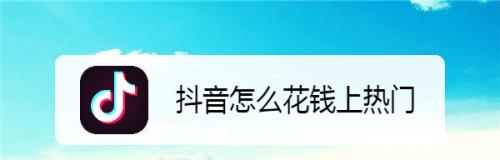 抖音怎么花钱上热门